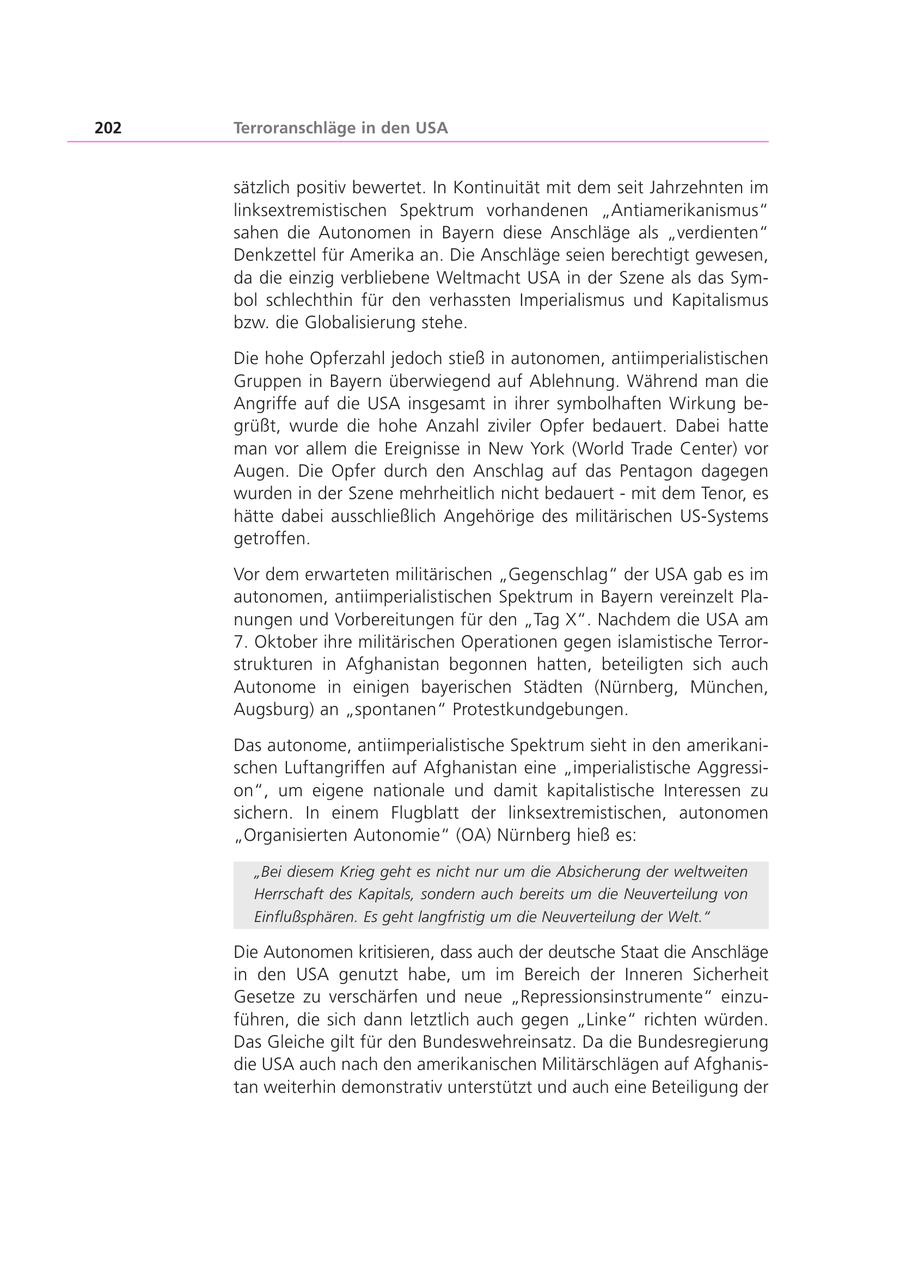 202 Terroranschläge in den USA

sätzlich positiv bewertet. In Kontinuität mit dem seit Jahrzehnten im linksextremistischen Spektrum vorhandenen „Antiamerikanismus“ sahen die Autonomen in Bayern diese Anschläge als „verdienten“ Denkzettel für Amerika an. Die Anschläge seien berechtigt gewesen, da die einzig verbliebene Weltmacht USA in der Szene als das Symbol schlechthin für den verhassten Imperialismus und Kapitalismus bzw. die Globalisierung stehe.

Die hohe Opferzahl jedoch stieß in autonomen, antiimperialistischen Gruppen in Bayern überwiegend auf Ablehnung. Während man die Angriffe auf die USA insgesamt in ihrer symbolhaften Wirkung begrüßt, wurde die hohe Anzahl ziviler Opfer bedauert. Dabei hatte man vor allem die Ereignisse in New York (World Trade Center) vor Augen. Die Opfer durch den Anschlag auf das Pentagon dagegen wurden in der Szene mehrheitlich nicht bedauert - mit dem Tenor, es hätte dabei ausschließlich Angehörige des militärischen US-Systems getroffen.

Vor dem erwarteten militärischen „Gegenschlag“ der USA gab es im autonomen, antiimperialistischen Spektrum in Bayern vereinzelt Planungen und Vorbereitungen für den „Tag X“. Nachdem die USA am 7. Oktober ihre militärischen Operationen gegen islamistische Terrorstrukturen in Afghanistan begonnen hatten, beteiligten sich auch Autonome in einigen bayerischen Städten (Nürnberg, München, Augsburg) an „spontanen“ Protestkundgebungen.

Das autonome, antiimperialistische Spektrum sieht in den amerikanischen Luftangriffen auf Afghanistan eine „imperialistische Aggression“, um eigene nationale und damit kapitalistische Interessen zu sichern. In einem Flugblatt der linksextremistischen, autonomen „Organisierten Autonomie“ (OA) Nürnberg hieß es:

„Bei diesem Krieg geht es nicht nur um die Absicherung der weltweiten Herrschaft des Kapitals, sondern auch bereits um die Neuverteilung von Einflußsphären. Es geht langfristig um die Neuverteilung der Welt.“

Die Autonomen kritisieren, dass auch der deutsche Staat die Anschläge in den USA genutzt habe, um im Bereich der Inneren Sicherheit Gesetze zu verschärfen und neue „Repressionsinstrumente“ einzuführen, die sich dann letztlich auch gegen „Linke“ richten würden. Das Gleiche gilt für den Bundeswehreinsatz. Da die Bundesregierung die USA auch nach den amerikanischen Militärschlägen auf Afghanistan weiterhin demonstrativ unterstützt und auch eine Beteiligung der